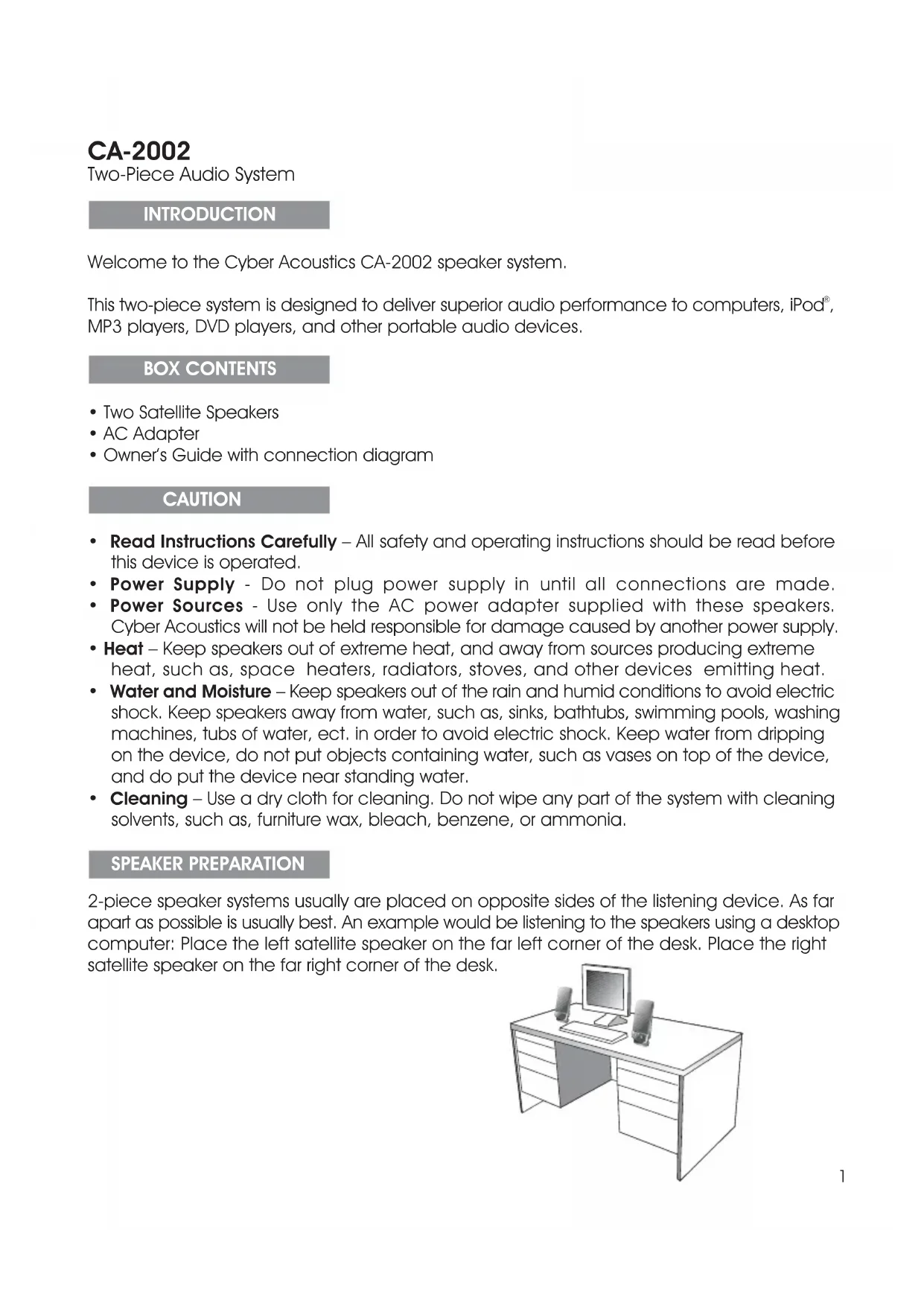 CA-2002
Two-Piece Audio System

INTRODUCTION

Welcome to the Cyber Acoustics CA-2002 speaker system.

This two-piece system is designed to deliver superior audio performance to computers, iPod®, MP3 players, DVD players, and other portable audio devices.

BOX CONTENTS

• Two Satellite Speakers
• AC Adapter
• Owner's Guide with connection diagram

CAUTION

• Read Instructions Carefully – All safety and operating instructions should be read before this device is operated.
• Power Supply - Do not plug power supply in until all connections are made.
• Power Sources - Use only the AC power adapter supplied with these speakers. Cyber Acoustics will not be held responsible for damage caused by another power supply.
• Heat – Keep speakers out of extreme heat, and away from sources producing extreme heat, such as, space heaters, radiators, stoves, and other devices emitting heat.
• Water and Moisture – Keep speakers out of the rain and humid conditions to avoid electric shock. Keep speakers away from water, such as, sinks, bathtubs, swimming pools, washing machines, tubs of water, ect. in order to avoid electric shock. Keep water from dripping on the device, do not put objects containing water, such as vases on top of the device, and do put the device near standing water.
• Cleaning – Use a dry cloth for cleaning. Do not wipe any part of the system with cleaning solvents, such as, furniture wax, bleach, benzene, or ammonia.

SPEAKER PREPARATION

2-piece speaker systems usually are placed on opposite sides of the listening device. As far apart as possible is usually best. An example would be listening to the speakers using a desktop computer: Place the left satellite speaker on the far left corner of the desk. Place the right satellite speaker on the far right corner of the desk.

1